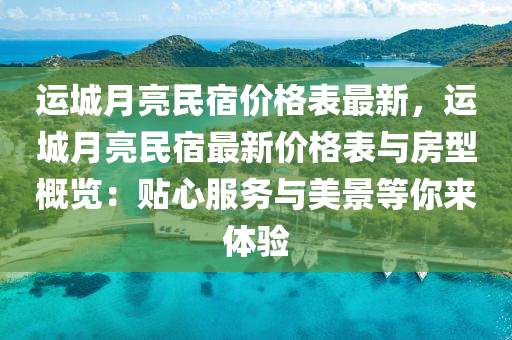 运城月亮民宿价格表最新，运城月亮民宿最新价格表与房型概览：贴心服务与美景等你来体验